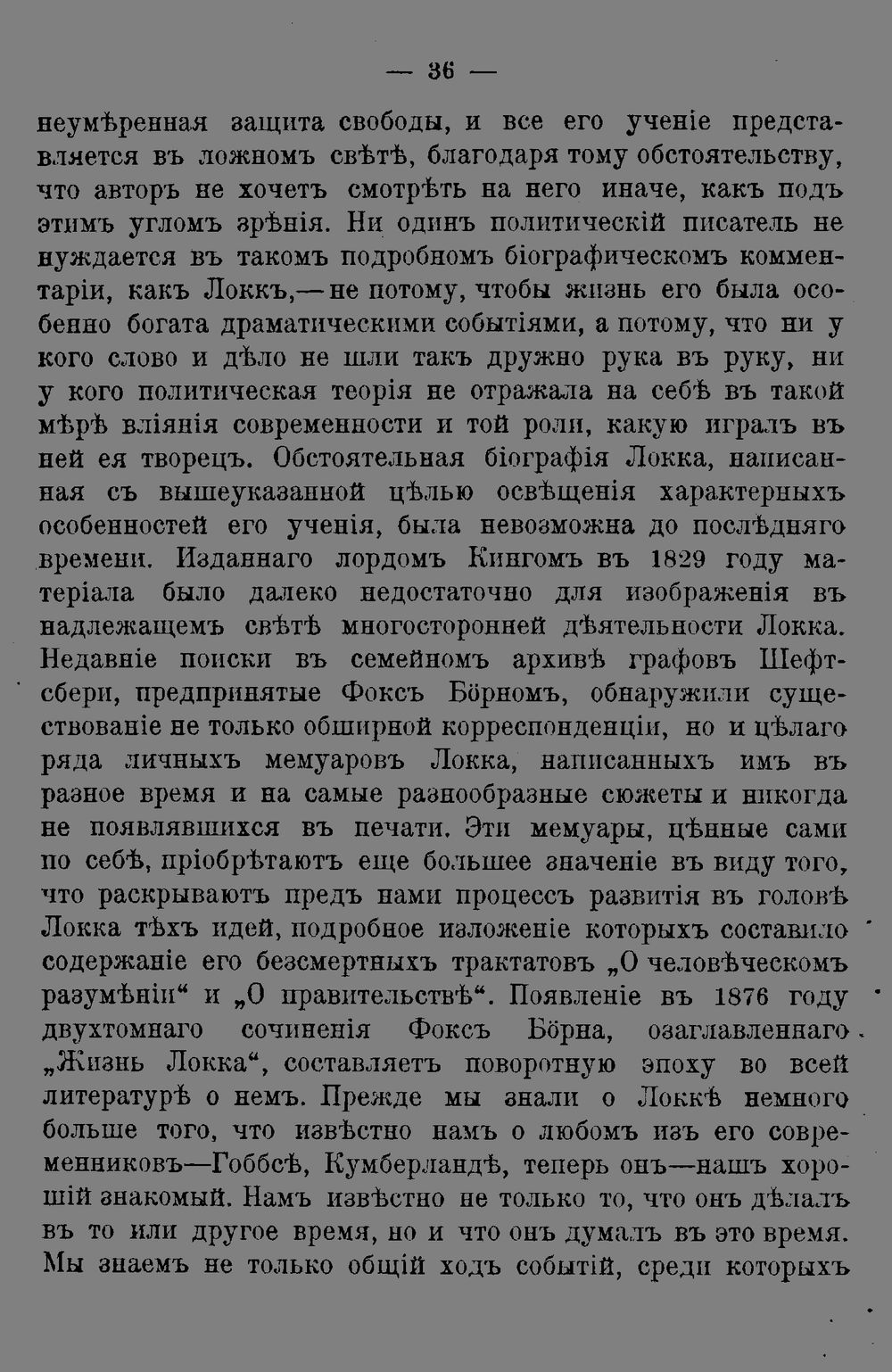 — 36 —

неумѣренная защита свободы, и все его ученіе представляется въ ложномъ свѣтѣ, благодаря тому обстоятельству, что авторъ не хочетъ смотрѣть на него иначе, какъ подъ этимъ угломъ зрѣнія. Ни одинъ политическій писатель не нуждается въ такомъ подробномъ біографическомъ комментаріи, какъ Локкъ,—не потому, чтобы жизнь его была особенно богата драматическими событіями, а потому, что ни у кого слово и дѣло не шли такъ дружно рука въ руку, ни у кого политическая теорія не отражала на себѣ въ такой мѣрѣ вліянія современности и той роли, какую игралъ въ ней ея творецъ. Обстоятельная біографія Локка, написанная съ вышеуказанной цѣлью освѣщенія характерныхъ особенностей его ученія, была невозможна до послѣдняго времени. Изданнаго лордомъ Кингомъ въ 1829 году матеріала было далеко недостаточно для изображенія въ надлежащемъ свѣтѣ многосторонней дѣятельности Локка. Недавніе поиски въ семейномъ архивѣ графовъ Шефтсбери, предпринятые Фоксъ Бӧрномъ, обнаружили существованіе не только обширной корреспонденціи, но и цѣлаго ряда личныхъ мемуаровъ Локка, написанныхъ имъ въ разное время и на самые разнообразные сюжеты и никогда не появлявшихся въ печати. Эти мемуары, цѣнные сами по себѣ, пріобрѣтаютъ еще большее значеніе въ виду того, что раскрываютъ предъ нами процессъ развитія въ головѣ Локка тѣхъ идей, подробное изложеніе которыхъ составило содержаніе его безсмертныхъ трактатовъ „О человѣческомъ разумѣніи“ и „О правительствѣ“. Появленіе въ 1876 году двухтомнаго сочиненія Фоксъ Бӧрна, озаглавленнаго „Жизнь Локка“, составляетъ поворотную эпоху во всей литературѣ о немъ. Прежде мы знали о Локкѣ немного больше того, что извѣстно намъ о любомъ изъ его современниковъ—Гоббсѣ, Кумберландѣ, теперь онъ—нашъ хорошій знакомый. Намъ извѣстно не только то, что онъ дѣлалъ въ то или другое время, но и что онъ думалъ въ это время. Мы знаемъ не только общій ходъ событій, среди которыхъ